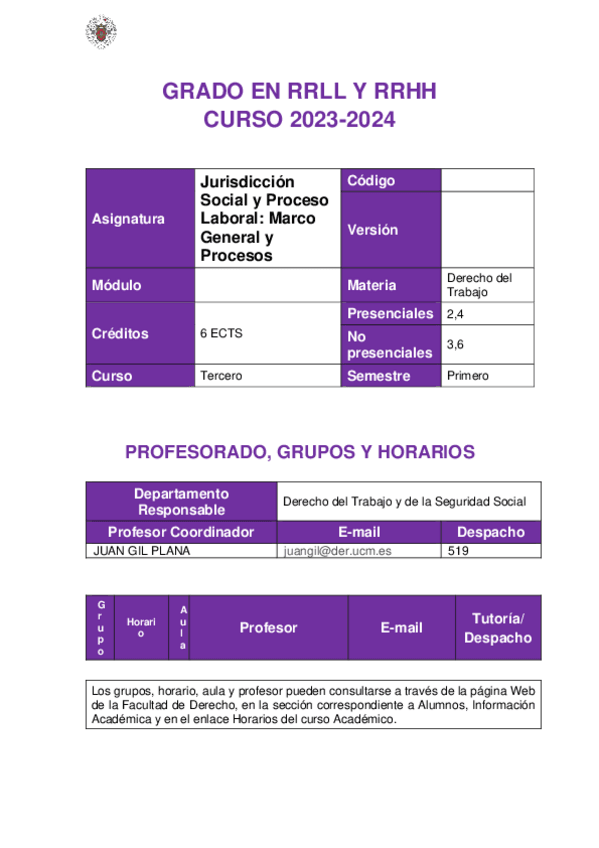 GRADO EN RRLL Y RRHH
CURSO 2023-2024

| Asignatura | Jurisdicción Social y Proceso Laboral: Marco General y Procesos | Código | |
|---|---|---|---|
| | | Versión | |
| Módulo | | Materia | Derecho del Trabajo |
| Créditos | 6 ECTS | Presenciales | 2,4 |
| | | No presenciales | 3,6 |
| Curso | Tercero | Semestre | Primero |

PROFESORADO, GRUPOS Y HORARIOS

| Departamento Responsable | Derecho del Trabajo y de la Seguridad Social | |
|---|---|---|
| Profesor Coordinador | E-mail | Despacho |
| JUAN GIL PLANA | juangil@der.ucm.es | 519 |

| Grupo | Horario | Aula | Profesor | E-mail | Tutoría/ Despacho |
|---|---|---|---|---|---|

Los grupos, horario, aula y profesor pueden consultarse a través de la página Web de la Facultad de Derecho, en la sección correspondiente a Alumnos, Información Académica y en el enlace Horarios del curso Académico.